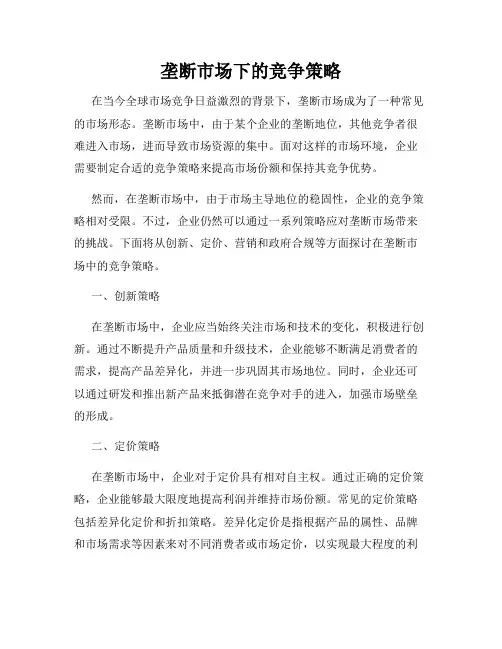 垄断市场下的竞争策略

在当今全球市场竞争日益激烈的背景下，垄断市场成为了一种常见的市场形态。垄断市场中，由于某个企业的垄断地位，其他竞争者很难进入市场，进而导致市场资源的集中。面对这样的市场环境，企业需要制定合适的竞争策略来提高市场份额和保持其竞争优势。

然而，在垄断市场中，由于市场主导地位的稳固性，企业的竞争策略相对受限。不过，企业仍然可以通过一系列策略应对垄断市场带来的挑战。下面将从创新、定价、营销和政府合规等方面探讨在垄断市场中的竞争策略。

一、创新策略

在垄断市场中，企业应当始终关注市场和技术的变化，积极进行创新。通过不断提升产品质量和升级技术，企业能够不断满足消费者的需求，提高产品差异化，并进一步巩固其市场地位。同时，企业还可以通过研发和推出新产品来抵御潜在竞争对手的进入，加强市场壁垒的形成。

二、定价策略

在垄断市场中，企业对于定价具有相对自主权。通过正确的定价策略，企业能够最大限度地提高利润并维持市场份额。常见的定价策略包括差异化定价和折扣策略。差异化定价是指根据产品的属性、品牌和市场需求等因素来对不同消费者或市场定价，以实现最大程度的利